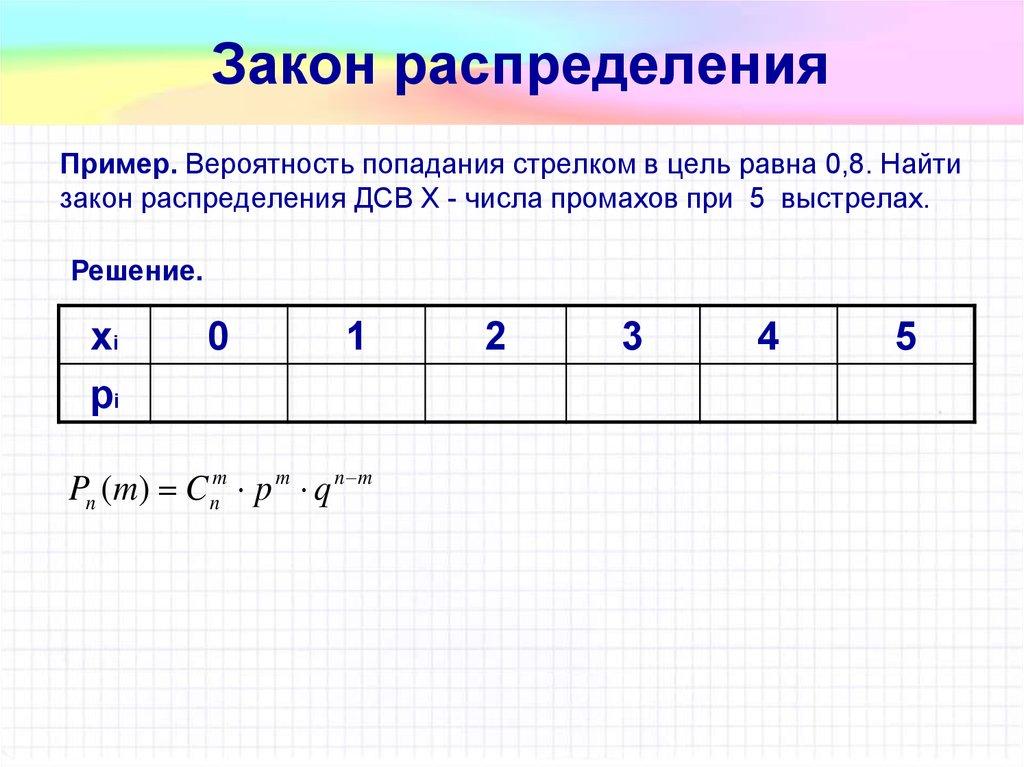 Закон распределения

Пример. Вероятность попадания стрелком в цель равна 0,8. Найти закон распределения ДСВ Х - числа промахов при 5 выстрелах.

Решение.

| $x_i$ | 0 | 1 | 2 | 3 | 4 | 5 |
|---|---|---|---|---|---|---|
| $p_i$ | | | | | | |

$P_n(m) = C_n^m \cdot p^m \cdot q^{n-m}$